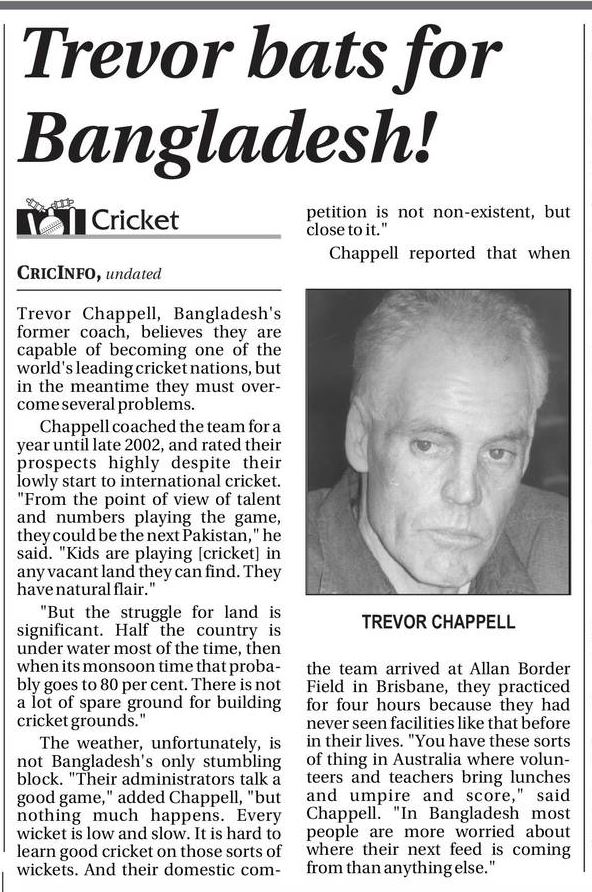 Trevor bats for Bangladesh!

Cricket

CRICINFO, undated

Trevor Chappell, Bangladesh's former coach, believes they are capable of becoming one of the world's leading cricket nations, but in the meantime they must overcome several problems.

Chappell coached the team for a year until late 2002, and rated their prospects highly despite their lowly start to international cricket. "From the point of view of talent and numbers playing the game, they could be the next Pakistan," he said. "Kids are playing [cricket] in any vacant land they can find. They have natural flair."

"But the struggle for land is significant. Half the country is under water most of the time, then when its monsoon time that probably goes to 80 per cent. There is not a lot of spare ground for building cricket grounds."

The weather, unfortunately, is not Bangladesh's only stumbling block. "Their administrators talk a good game," added Chappell, "but nothing much happens. Every wicket is low and slow. It is hard to learn good cricket on those sorts of wickets. And their domestic competition is not non-existent, but close to it."

Chappell reported that when

TREVOR CHAPPELL

the team arrived at Allan Border Field in Brisbane, they practiced for four hours because they had never seen facilities like that before in their lives. "You have these sorts of thing in Australia where volunteers and teachers bring lunches and umpire and score," said Chappell. "In Bangladesh most people are more worried about where their next feed is coming from than anything else."